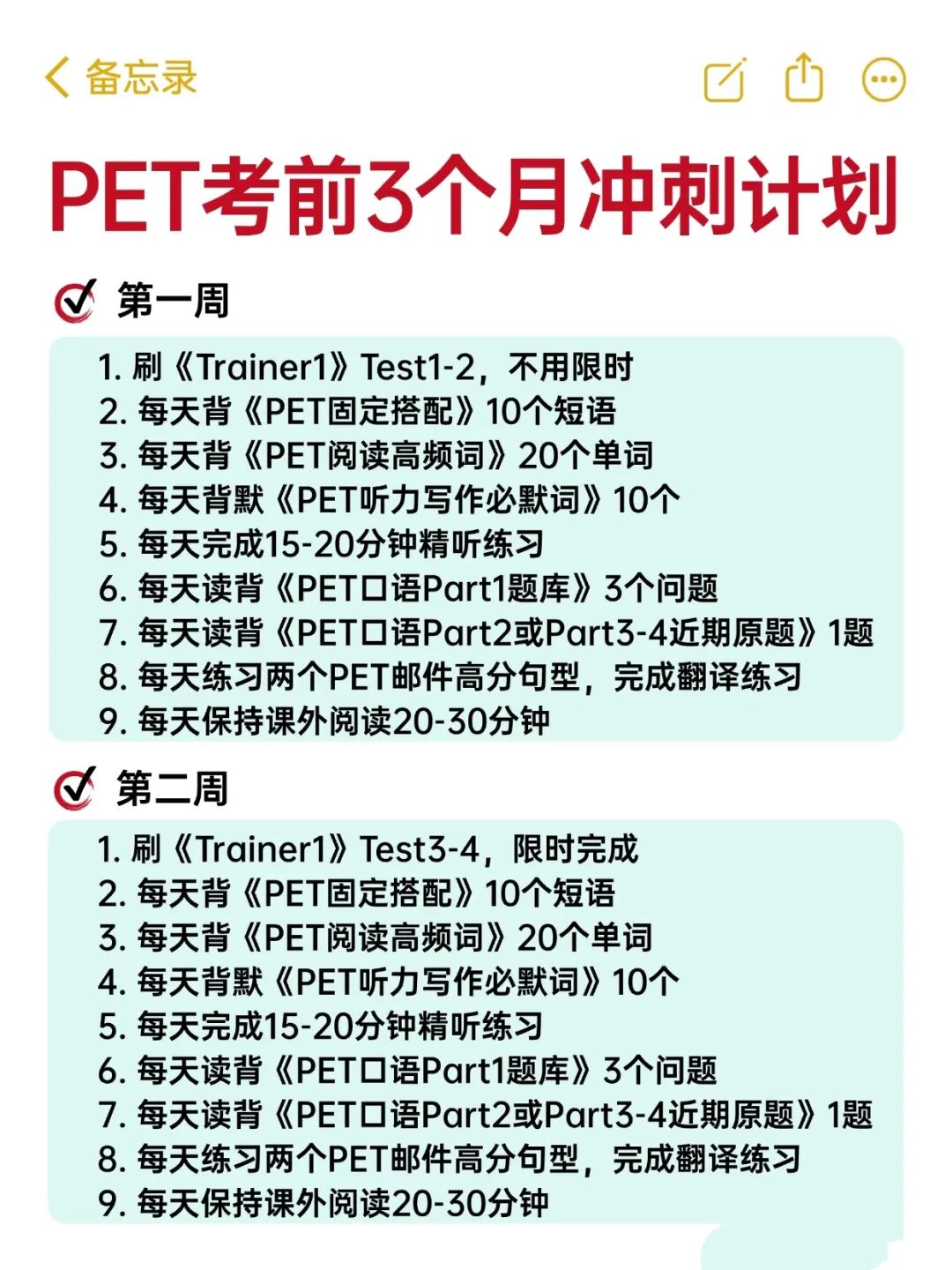 备忘录

PET考前3个月冲刺计划

第一周

1. 刷《Trainer1》Test1-2，不用限时
2. 每天背《PET固定搭配》10个短语
3. 每天背《PET阅读高频词》20个单词
4. 每天背默《PET听力写作必默词》10个
5. 每天完成15-20分钟精听练习
6. 每天读背《PET口语Part1题库》3个问题
7. 每天读背《PET口语Part2或Part3-4近期原题》1题
8. 每天练习两个PET邮件高分句型，完成翻译练习
9. 每天保持课外阅读20-30分钟

第二周

1. 刷《Trainer1》Test3-4，限时完成
2. 每天背《PET固定搭配》10个短语
3. 每天背《PET阅读高频词》20个单词
4. 每天背默《PET听力写作必默词》10个
5. 每天完成15-20分钟精听练习
6. 每天读背《PET口语Part1题库》3个问题
7. 每天读背《PET口语Part2或Part3-4近期原题》1题
8. 每天练习两个PET邮件高分句型，完成翻译练习
9. 每天保持课外阅读20-30分钟